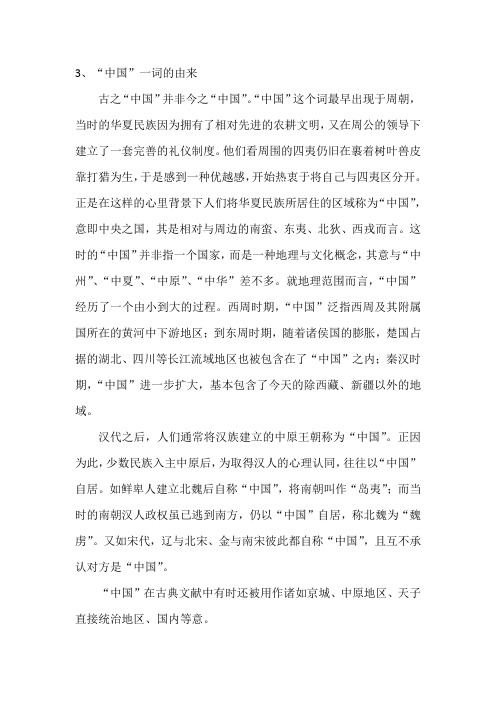 3、“中国”一词的由来

古之“中国”并非今之“中国”。“中国”这个词最早出现于周朝，当时的华夏民族因为拥有了相对先进的农耕文明，又在周公的领导下建立了一套完善的礼仪制度。他们看周围的四夷仍旧在裹着树叶兽皮靠打猎为生，于是感到一种优越感，开始热衷于将自己与四夷区分开。正是在这样的心里背景下人们将华夏民族所居住的区域称为“中国”，意即中央之国，其是相对与周边的南蛮、东夷、北狄、西戎而言。这时的“中国”并非指一个国家，而是一种地理与文化概念，其意与“中州”、“中夏”、“中原”、“中华”差不多。就地理范围而言，“中国”经历了一个由小到大的过程。西周时期，“中国”泛指西周及其附属国所在的黄河中下游地区；到东周时期，随着诸侯国的膨胀，楚国占据的湖北、四川等长江流域地区也被包含在了“中国”之内；秦汉时期，“中国”进一步扩大，基本包含了今天的除西藏、新疆以外的地域。

汉代之后，人们通常将汉族建立的中原王朝称为“中国”。正因为此，少数民族入主中原后，为取得汉人的心理认同，往往以“中国”自居。如鲜卑人建立北魏后自称“中国”，将南朝叫作“岛夷”；而当时的南朝汉人政权虽已逃到南方，仍以“中国”自居，称北魏为“魏虏”。又如宋代，辽与北宋、金与南宋彼此都自称“中国”，且互不承认对方是“中国”。

“中国”在古典文献中有时还被用作诸如京城、中原地区、天子直接统治地区、国内等意。